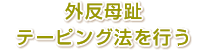 外反母趾
テーピング法を行う